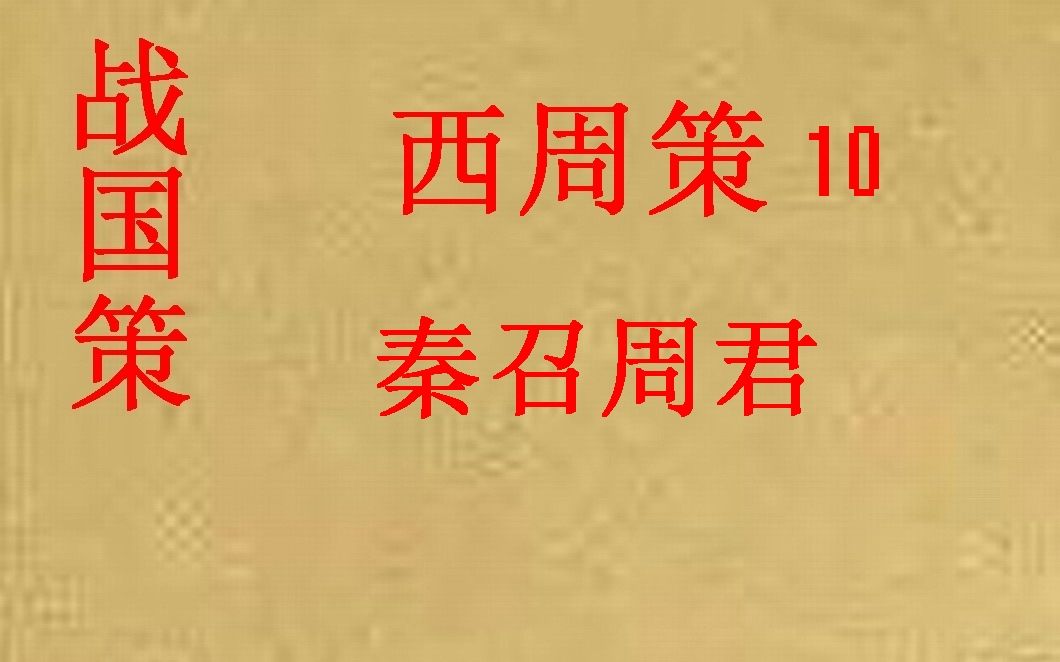 战国策

西周策 10

秦召周君